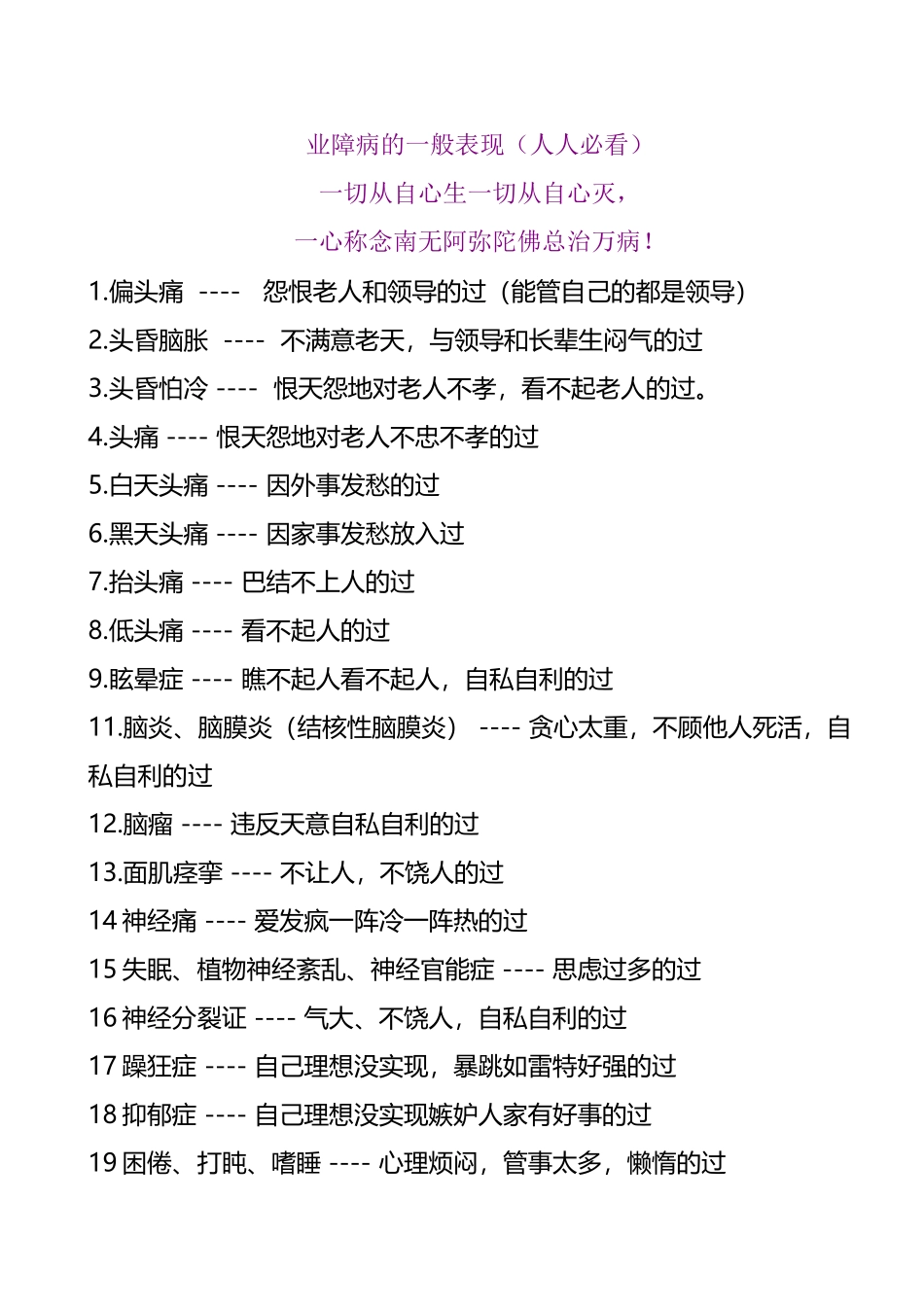 业障病的一般表现（人人必看）

一切从自心生一切从自心灭，

一心称念南无阿弥陀佛总治万病！

1.偏头痛 ---- 怨恨老人和领导的过（能管自己的都是领导）

2.头昏脑胀 ---- 不满意老天，与领导和长辈生闷气的过

3.头昏怕冷 ---- 恨天怨地对老人不孝，看不起老人的过。

4.头痛 ---- 恨天怨地对老人不忠不孝的过

5.白天头痛 ---- 因外事发愁的过

6.黑天头痛 ---- 因家事发愁放入过

7.抬头痛 ---- 巴结不上人的过

8.低头痛 ---- 看不起人的过

9.眩晕症 ---- 瞧不起人看不起人，自私自利的过

11.脑炎、脑膜炎（结核性脑膜炎） ---- 贪心太重，不顾他人死活，自私自利的过

12.脑瘤 ---- 违反天意自私自利的过

13.面肌痉挛 ---- 不让人，不饶人的过

14 神经痛 ---- 爱发疯一阵冷一阵热的过

15 失眠、植物神经紊乱、神经官能症 ---- 思虑过多的过

16 神经分裂证 ---- 气大、不饶人，自私自利的过

17 躁狂症 ---- 自己理想没实现，暴跳如雷特好强的过

18 抑郁症 ---- 自己理想没实现嫉妒人家有好事的过

19 困倦、打盹、嗜睡 ---- 心理烦闷，管事太多，懒惰的过